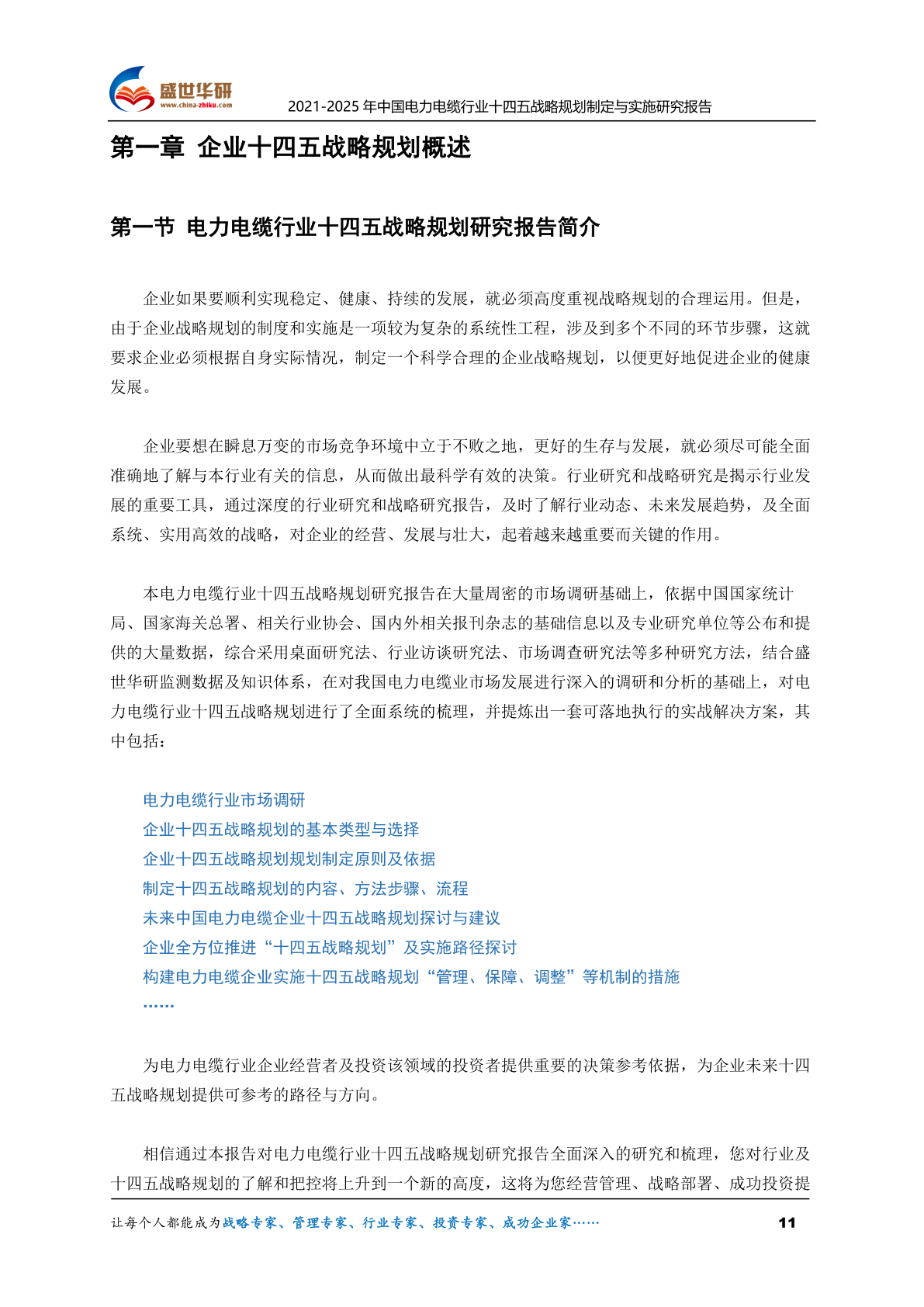 盛世华研
www.china-zhiku.com
2021-2025 年中国电力电缆行业十四五战略规划制定与实施研究报告

第一章 企业十四五战略规划概述

第一节 电力电缆行业十四五战略规划研究报告简介

企业如果要顺利实现稳定、健康、持续的发展，就必须高度重视战略规划的合理运用。但是，由于企业战略规划的制度和实施是一项较为复杂的系统性工程，涉及到多个不同的环节步骤，这就要求企业必须根据自身实际情况，制定一个科学合理的企业战略规划，以便更好地促进企业的健康发展。

企业要想在瞬息万变的市场竞争环境中立于不败之地，更好的生存与发展，就必须尽可能全面准确地了解与本行业有关的信息，从而做出最科学有效的决策。行业研究和战略研究是揭示行业发展的重要工具，通过深度的行业研究和战略研究报告，及时了解行业动态、未来发展趋势，及全面系统、实用高效的战略，对企业的经营、发展与壮大，起着越来越重要而关键的作用。

本电力电缆行业十四五战略规划研究报告在大量周密的市场调研基础上，依据中国国家统计局、国家海关总署、相关行业协会、国内外相关报刊杂志的基础信息以及专业研究单位等公布和提供的大量数据，综合采用桌面研究法、行业访谈研究法、市场调查研究法等多种研究方法，结合盛世华研监测数据及知识体系，在对我国电力电缆业市场发展进行深入的调研和分析的基础上，对电力电缆行业十四五战略规划进行了全面系统的梳理，并提炼出一套可落地执行的实战解决方案，其中包括：

电力电缆行业市场调研
企业十四五战略规划的基本类型与选择
企业十四五战略规划规划制定原则及依据
制定十四五战略规划的内容、方法步骤、流程
未来中国电力电缆企业十四五战略规划探讨与建议
企业全方位推进“十四五战略规划”及实施路径探讨
构建电力电缆企业实施十四五战略规划“管理、保障、调整”等机制的措施
……

为电力电缆行业企业经营者及投资该领域的投资者提供重要的决策参考依据，为企业未来十四五战略规划提供可参考的路径与方向。

相信通过本报告对电力电缆行业十四五战略规划研究报告全面深入的研究和梳理，您对行业及十四五战略规划的了解和把控将上升到一个新的高度，这将为您经营管理、战略部署、成功投资提

让每个人都能成为战略专家、管理专家、行业专家、投资专家、成功企业家……
11